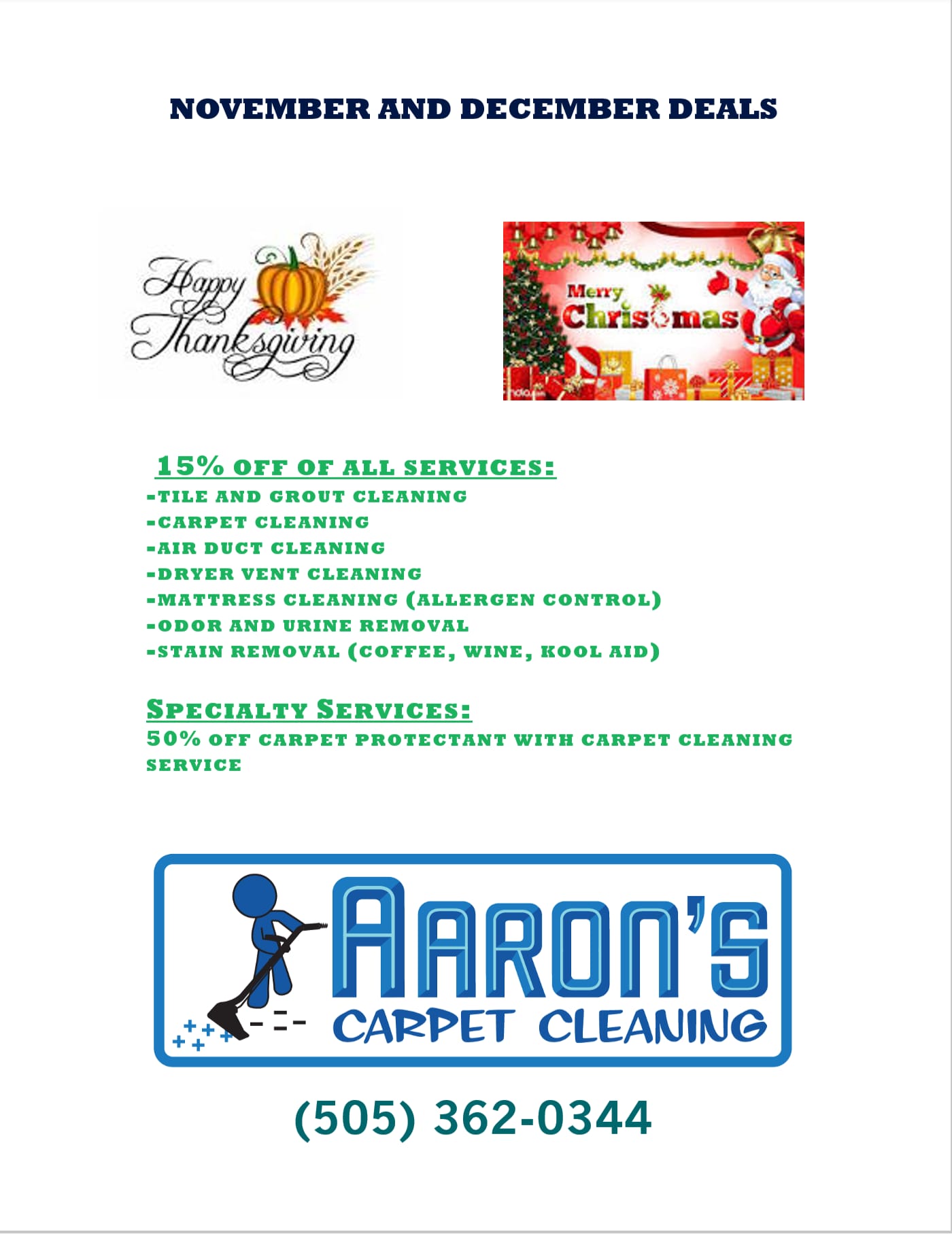 NOVEMBER AND DECEMBER DEALS

Happy Thanksgiving

Merry Christmas

15% OFF OF ALL SERVICES:
-TILE AND GROUT CLEANING
-CARPET CLEANING
-AIR DUCT CLEANING
-DRYER VENT CLEANING
-MATTRESS CLEANING (ALLERGEN CONTROL)
-ODOR AND URINE REMOVAL
-STAIN REMOVAL (COFFEE, WINE, KOOL AID)

SPECIALTY SERVICES:
50% OFF CARPET PROTECTANT WITH CARPET CLEANING SERVICE

AARON'S
CARPET CLEANING

(505) 362-0344